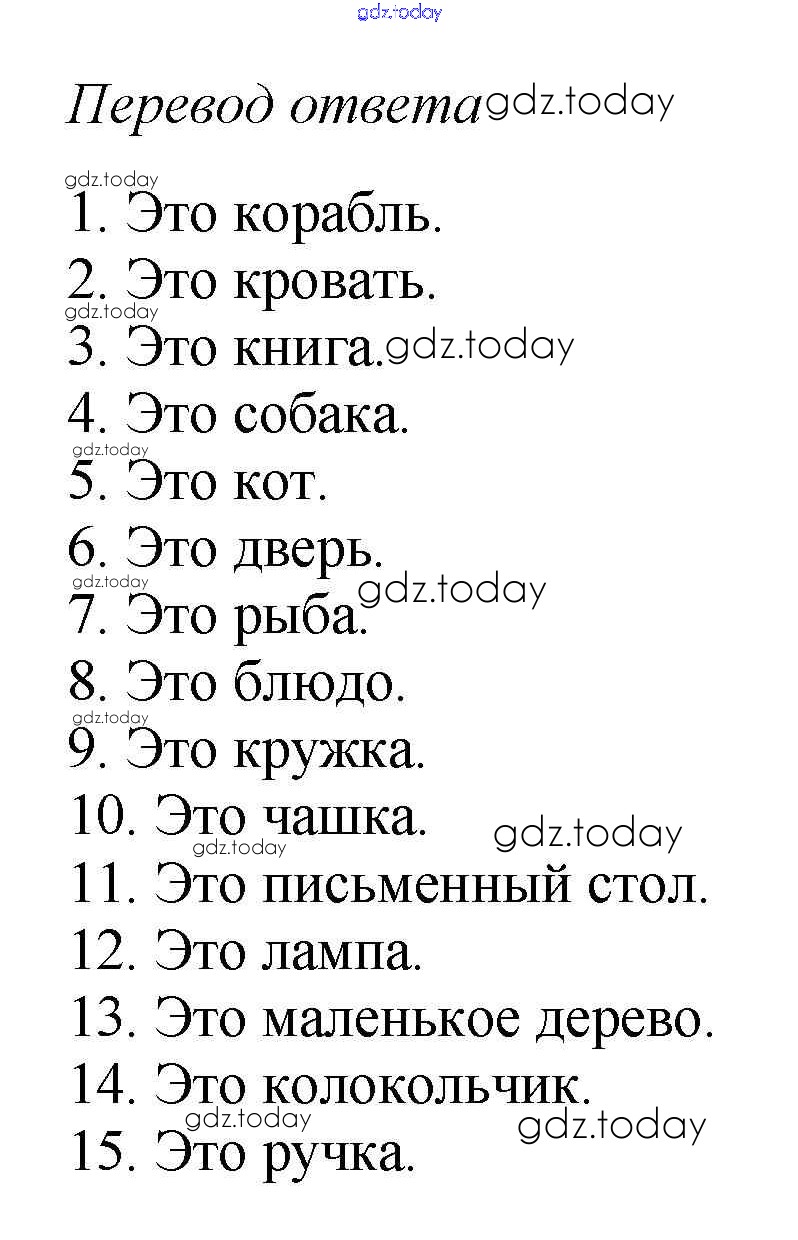 Перевод ответа

1. Это корабль.
2. Это кровать.
3. Это книга.
4. Это собака.
5. Это кот.
6. Это дверь.
7. Это рыба.
8. Это блюдо.
9. Это кружка.
10. Это чашка.
11. Это письменный стол.
12. Это лампа.
13. Это маленькое дерево.
14. Это колокольчик.
15. Это ручка.

gdz.today